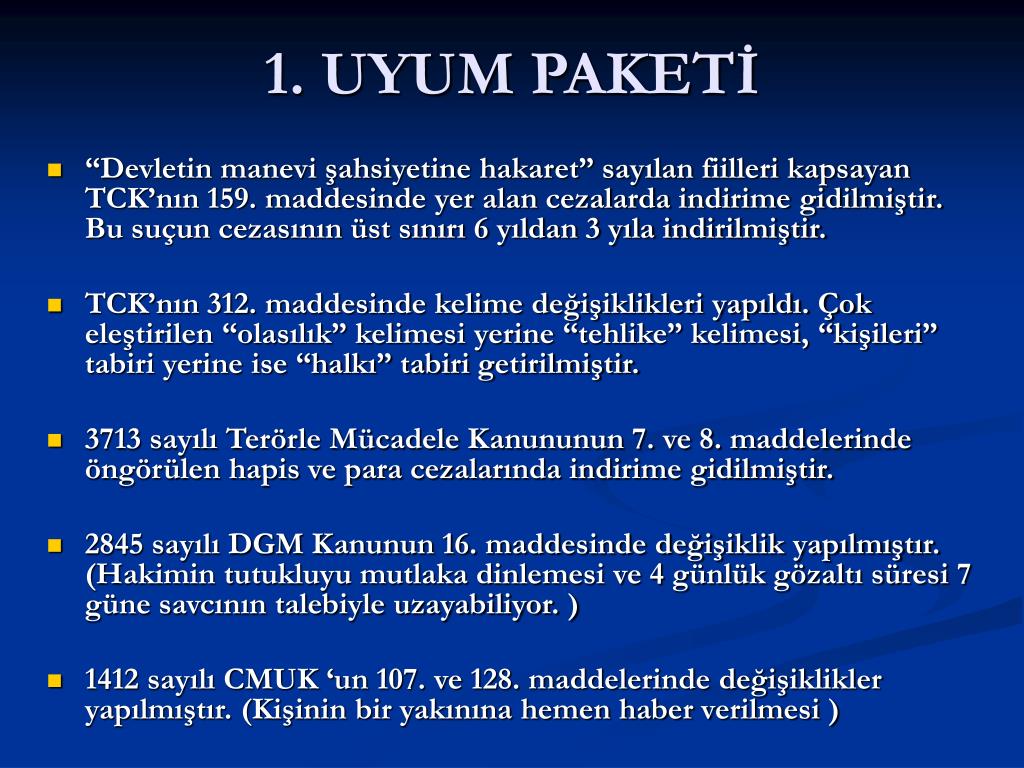 1. UYUM PAKETİ

- “Devletin manevi şahsiyetine hakaret” sayılan fiilleri kapsayan TCK’nın 159. maddesinde yer alan cezalarda indirime gidilmiştir. Bu suçun cezasının üst sınırı 6 yıldan 3 yıla indirilmiştir.

- TCK’nın 312. maddesinde kelime değişiklikleri yapıldı. Çok eleştirilen “olasılık” kelimesi yerine “tehlike” kelimesi, “kişileri” tabiri yerine ise “halkı” tabiri getirilmiştir.

- 3713 sayılı Terörle Mücadele Kanununun 7. ve 8. maddelerinde öngörülen hapis ve para cezalarında indirime gidilmiştir.

- 2845 sayılı DGM Kanunun 16. maddesinde değişiklik yapılmıştır. (Hakimin tutukluyu mutlaka dinlemesi ve 4 günlük gözaltı süresi 7 güne savcının talebiyle uzayabiliyor. )

- 1412 sayılı CMUK ‘un 107. ve 128. maddelerinde değişiklikler yapılmıştır. (Kişinin bir yakınına hemen haber verilmesi )